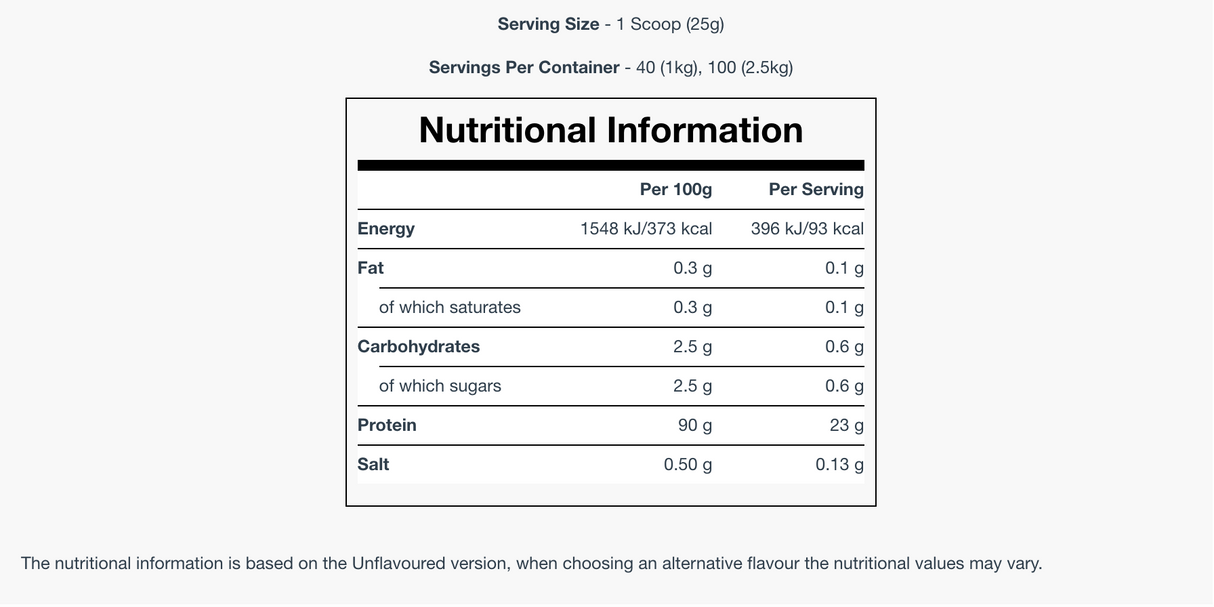 Serving Size - 1 Scoop (25g)

Servings Per Container - 40 (1kg), 100 (2.5kg)

Nutritional Information

| | Per 100g | Per Serving |
|---|---|---|
| Energy | 1548 kJ/373 kcal | 396 kJ/93 kcal |
| Fat | 0.3 g | 0.1 g |
| of which saturates | 0.3 g | 0.1 g |
| Carbohydrates | 2.5 g | 0.6 g |
| of which sugars | 2.5 g | 0.6 g |
| Protein | 90 g | 23 g |
| Salt | 0.50 g | 0.13 g |

The nutritional information is based on the Unflavoured version, when choosing an alternative flavour the nutritional values may vary.